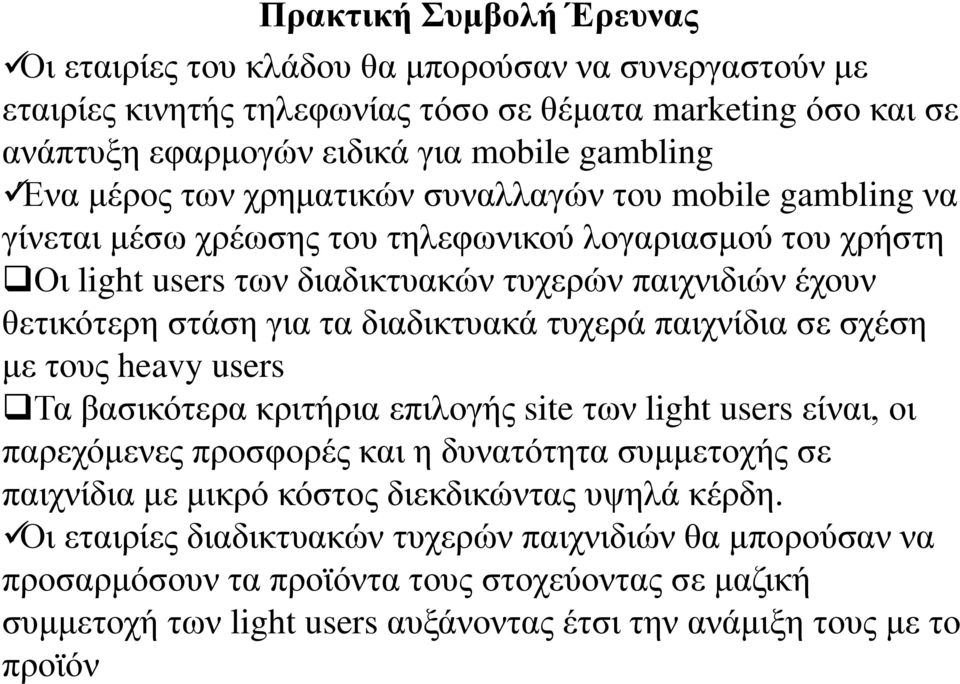 Πρακτική Συμβολή Έρευνας

✓Οι εταιρίες του κλάδου θα μπορούσαν να συνεργαστούν με εταιρίες κινητής τηλεφωνίας τόσο σε θέματα marketing όσο και σε ανάπτυξη εφαρμογών ειδικά για mobile gambling

✓Ένα μέρος των χρηματικών συναλλαγών του mobile gambling να γίνεται μέσω χρέωσης του τηλεφωνικού λογαριασμού του χρήστη

❑Οι light users των διαδικτυακών τυχερών παιχνιδιών έχουν θετικότερη στάση για τα διαδικτυακά τυχερά παιχνίδια σε σχέση με τους heavy users

❑Τα βασικότερα κριτήρια επιλογής site των light users είναι, οι παρεχόμενες προσφορές και η δυνατότητα συμμετοχής σε παιχνίδια με μικρό κόστος διεκδικώντας υψηλά κέρδη.

✓Οι εταιρίες διαδικτυακών τυχερών παιχνιδιών θα μπορούσαν να προσαρμόσουν τα προϊόντα τους στοχεύοντας σε μαζική συμμετοχή των light users αυξάνοντας έτσι την ανάμιξη τους με το προϊόν